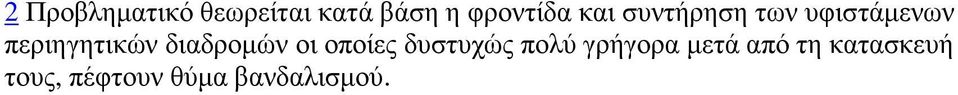 2 Προβληματικό θεωρείται κατά βάση η φροντίδα και συντήρηση των υφιστάμενων περιηγητικών διαδρομών οι οποίες δυστυχώς πολύ γρήγορα μετά από τη κατασκευή τους, πέφτουν θύμα βανδαλισμού.